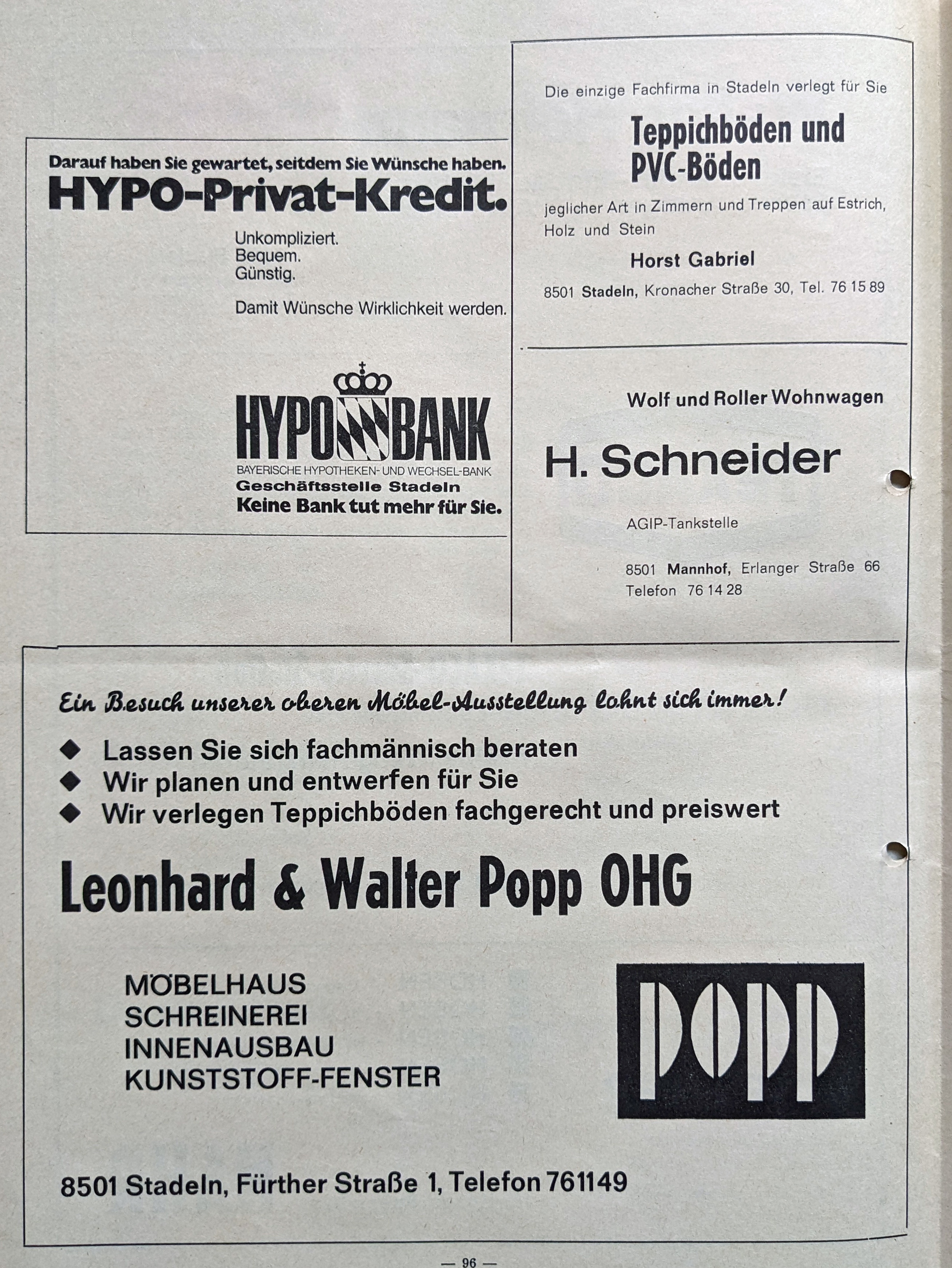 Darauf haben Sie gewartet, seitdem Sie Wünsche haben.
HYPO-Privat-Kredit.

Unkompliziert.
Bequem.
Günstig.

Damit Wünsche Wirklichkeit werden.

HYPO BANK
BAYERISCHE HYPOTHEKEN- UND WECHSEL-BANK
Geschäftsstelle Stadeln
Keine Bank tut mehr für Sie.

Die einzige Fachfirma in Stadeln verlegt für Sie

Teppichböden und PVC-Böden

jeglicher Art in Zimmern und Treppen auf Estrich, Holz und Stein

Horst Gabriel

8501 Stadeln, Kronacher Straße 30, Tel. 76 15 89

Wolf und Roller Wohnwagen

H. Schneider

AGIP-Tankstelle

8501 Mannhof, Erlanger Straße 66
Telefon 76 14 28

Ein Besuch unserer oberen Möbel-Ausstellung lohnt sich immer!

◆ Lassen Sie sich fachmännisch beraten
◆ Wir planen und entwerfen für Sie
◆ Wir verlegen Teppichböden fachgerecht und preiswert

Leonhard & Walter Popp OHG

MÖBELHAUS
SCHREINEREI
INNENAUSBAU
KUNSTSTOFF-FENSTER

POPP

8501 Stadeln, Fürther Straße 1, Telefon 761149

— 96 —